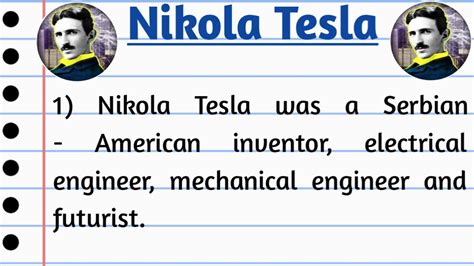 Nikola Tesla

1) Nikola Tesla was a Serbian - American inventor, electrical engineer, mechanical engineer and futurist.